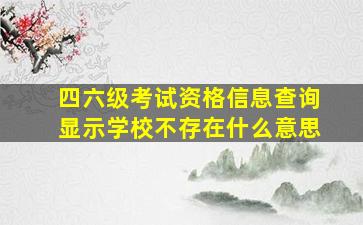 四六级考试资格信息查询显示学校不存在什么意思